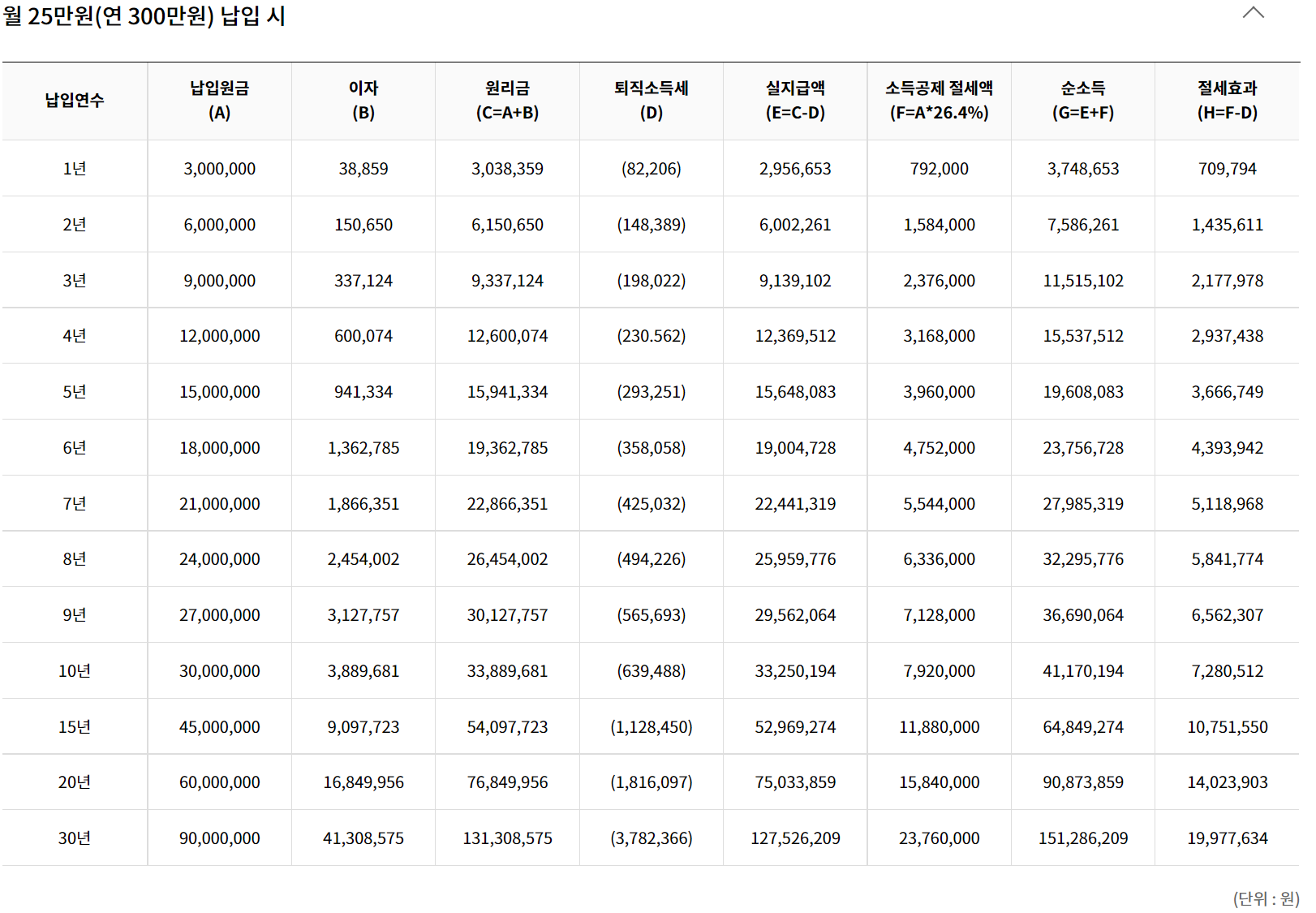 월 25만원(연 300만원) 납입 시

| 납입연수 | 납입원금 (A) | 이자 (B) | 원리금 (C=A+B) | 퇴직소득세 (D) | 실지급액 (E=C-D) | 소득공제 절세액 (F=A*26.4%) | 순소득 (G=E+F) | 절세효과 (H=F-D) |
|---|---|---|---|---|---|---|---|---|
| 1년 | 3,000,000 | 38,859 | 3,038,359 | (82,206) | 2,956,653 | 792,000 | 3,748,653 | 709,794 |
| 2년 | 6,000,000 | 150,650 | 6,150,650 | (148,389) | 6,002,261 | 1,584,000 | 7,586,261 | 1,435,611 |
| 3년 | 9,000,000 | 337,124 | 9,337,124 | (198,022) | 9,139,102 | 2,376,000 | 11,515,102 | 2,177,978 |
| 4년 | 12,000,000 | 600,074 | 12,600,074 | (230.562) | 12,369,512 | 3,168,000 | 15,537,512 | 2,937,438 |
| 5년 | 15,000,000 | 941,334 | 15,941,334 | (293,251) | 15,648,083 | 3,960,000 | 19,608,083 | 3,666,749 |
| 6년 | 18,000,000 | 1,362,785 | 19,362,785 | (358,058) | 19,004,728 | 4,752,000 | 23,756,728 | 4,393,942 |
| 7년 | 21,000,000 | 1,866,351 | 22,866,351 | (425,032) | 22,441,319 | 5,544,000 | 27,985,319 | 5,118,968 |
| 8년 | 24,000,000 | 2,454,002 | 26,454,002 | (494,226) | 25,959,776 | 6,336,000 | 32,295,776 | 5,841,774 |
| 9년 | 27,000,000 | 3,127,757 | 30,127,757 | (565,693) | 29,562,064 | 7,128,000 | 36,690,064 | 6,562,307 |
| 10년 | 30,000,000 | 3,889,681 | 33,889,681 | (639,488) | 33,250,194 | 7,920,000 | 41,170,194 | 7,280,512 |
| 15년 | 45,000,000 | 9,097,723 | 54,097,723 | (1,128,450) | 52,969,274 | 11,880,000 | 64,849,274 | 10,751,550 |
| 20년 | 60,000,000 | 16,849,956 | 76,849,956 | (1,816,097) | 75,033,859 | 15,840,000 | 90,873,859 | 14,023,903 |
| 30년 | 90,000,000 | 41,308,575 | 131,308,575 | (3,782,366) | 127,526,209 | 23,760,000 | 151,286,209 | 19,977,634 |

(단위 : 원)